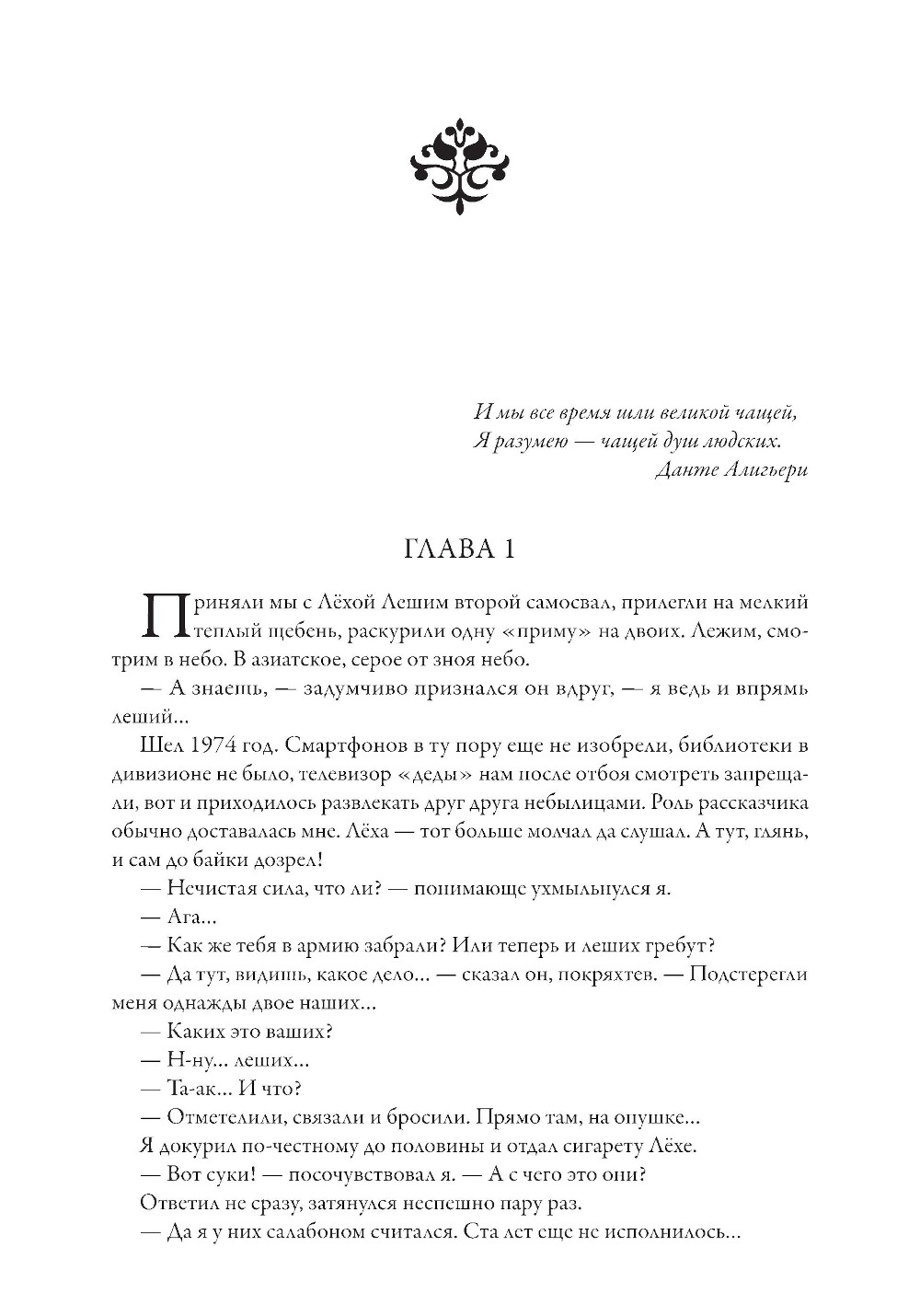 И мы все время шли великой чащей,
Я разумею — чащей душ людских.
Данте Алигьери

ГЛАВА 1

Приняли мы с Лёхой Лешим второй самосвал, прилегли на мелкий теплый щебень, раскурили одну «приму» на двоих. Лежим, смотрим в небо. В азиатское, серое от зноя небо.

— А знаешь, — задумчиво признался он вдруг, — я ведь и впрямь леший...

Шел 1974 год. Смартфонов в ту пору еще не изобрели, библиотеки в дивизионе не было, телевизор «деды» нам после отбоя смотреть запрещали, вот и приходилось развлекать друг друга небылицами. Роль рассказчика обычно доставалась мне. Лёха — тот больше молчал да слушал. А тут, глянь, и сам до байки дозрел!

— Нечистая сила, что ли? — понимающе ухмыльнулся я.

— Ага...

— Как же тебя в армию забрали? Или теперь и леших гребут?

— Да тут, видишь, какое дело... — сказал он, покряхтев. — Подстерегли меня однажды двое наших...

— Каких это ваших?

— Н-ну... леших...

— Та-ак... И что?

— Отметелили, связали и бросили. Прямо там, на опушке...

Я докурил по-честному до половины и отдал сигарету Лёхе.

— Вот суки! — посочувствовал я. — А с чего это они?

Ответил не сразу, затянулся неспешно пару раз.

— Да я у них салабоном считался. Ста лет еще не исполнилось...